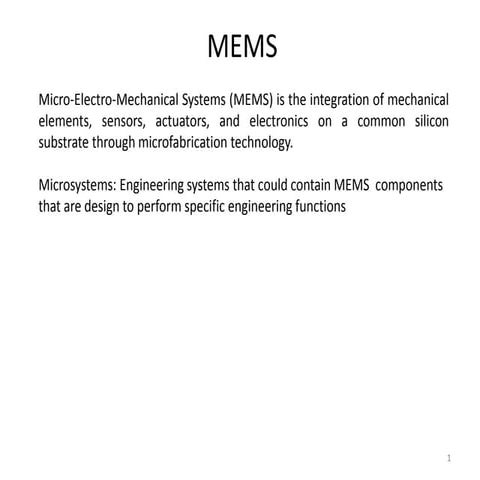 MEMS

Micro-Electro-Mechanical Systems (MEMS) is the integration of mechanical elements, sensors, actuators, and electronics on a common silicon substrate through microfabrication technology.

Microsystems: Engineering systems that could contain MEMS components that are design to perform specific engineering functions

1